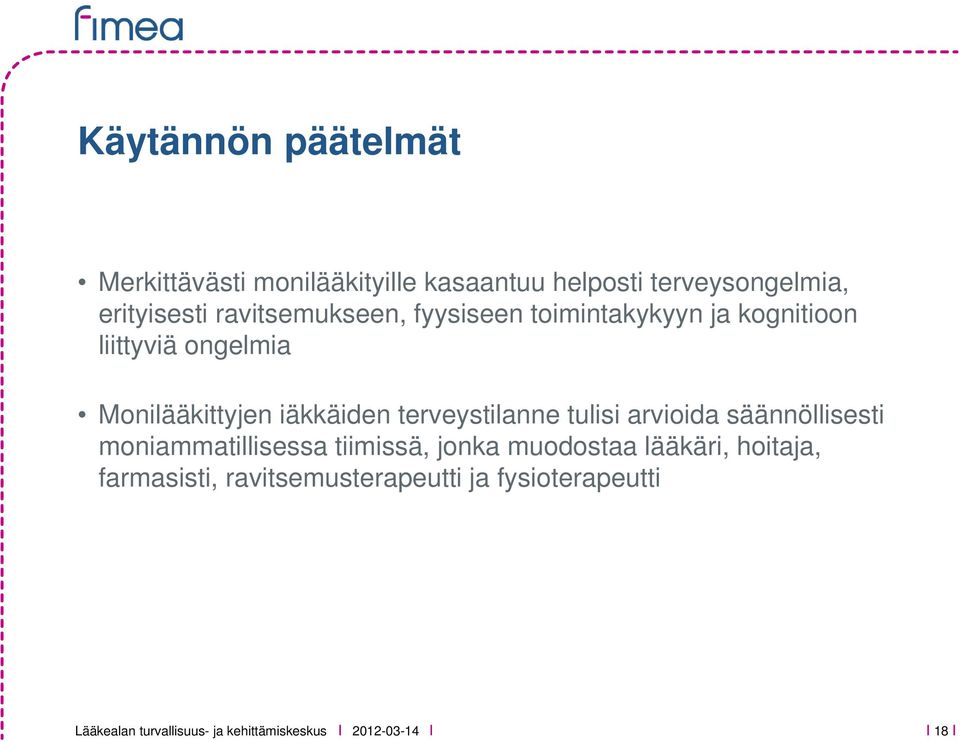 fimea

Käytännön päätelmät

• Merkittävästi monilääkityille kasaantuu helposti terveysongelmia, erityisesti ravitsemukseen, fyysiseen toimintakykyyn ja kognitioon liittyviä ongelmia

• Monilääkittyjen iäkkäiden terveystilanne tulisi arvioida säännöllisesti moniammatillisessa tiimissä, jonka muodostaa lääkäri, hoitaja, farmasisti, ravitsemusterapeutti ja fysioterapeutti

Lääkealan turvallisuus- ja kehittämiskeskus | 2012-03-14 | | 18 |